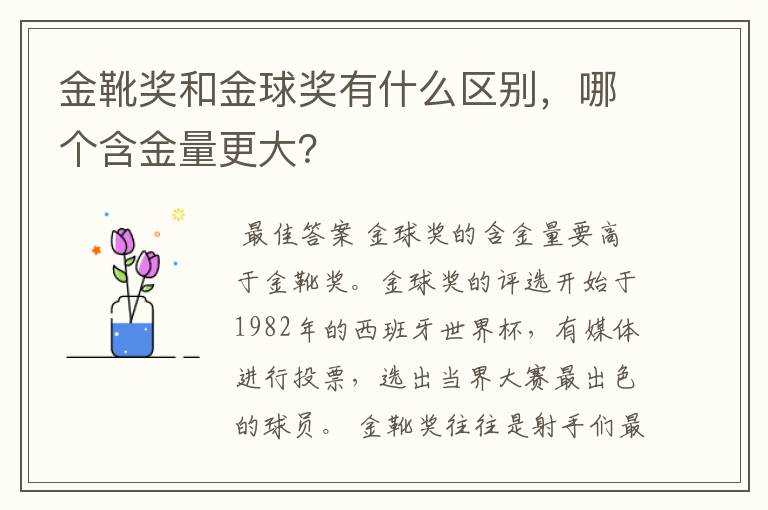 金靴奖和金球奖有什么区别，哪个含金量更大？

最佳答案 金球奖的含金量要高于金靴奖。金球奖的评选开始于1982年的西班牙世界杯，有媒体进行投票，选出当界大赛最出色的球员。 金靴奖往往是射手们最